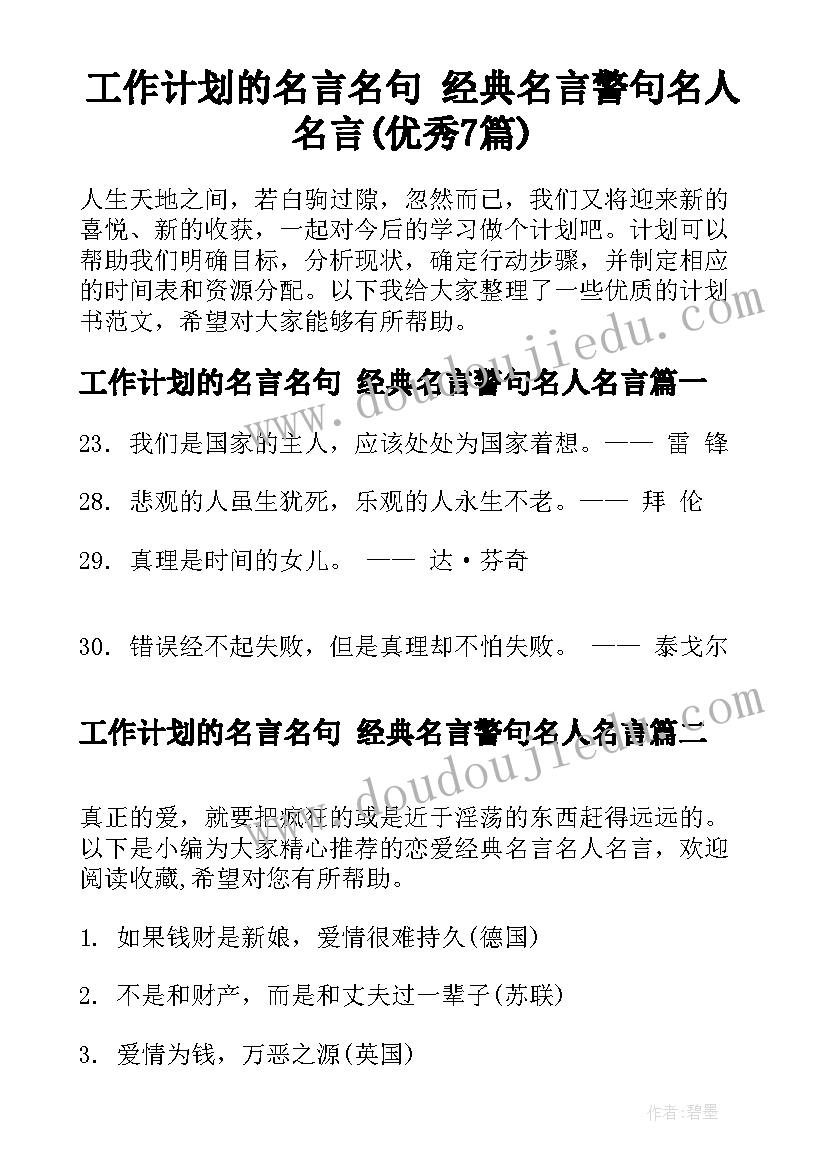 工作计划的名言名句 经典名言警句名人名言(优秀7篇)

人生天地之间，若白驹过隙，忽然而已，我们又将迎来新的喜悦、新的收获，一起对今后的学习做个计划吧。计划可以帮助我们明确目标，分析现状，确定行动步骤，并制定相应的时间表和资源分配。以下我给大家整理了一些优质的计划书范文，希望对大家能够有所帮助。

工作计划的名言名句 经典名言警句名人名言篇一

23. 我们是国家的主人，应该处处为国家着想。—— 雷 锋

28. 悲观的人虽生犹死，乐观的人永生不老。—— 拜 伦

29. 真理是时间的女儿。 —— 达·芬奇

30. 错误经不起失败，但是真理却不怕失败。 —— 泰戈尔

工作计划的名言名句 经典名言警句名人名言篇二

真正的爱，就要把疯狂的或是近于淫荡的东西赶得远远的。以下是小编为大家精心推荐的恋爱经典名言名人名言，欢迎阅读收藏,希望对您有所帮助。

1. 如果钱财是新娘，爱情很难持久(德国)

2. 不是和财产，而是和丈夫过一辈子(苏联)

3. 爱情为钱，万恶之源(英国)

www.doudoujiedu.com

www.doudoujiedu.com

作者:碧墨